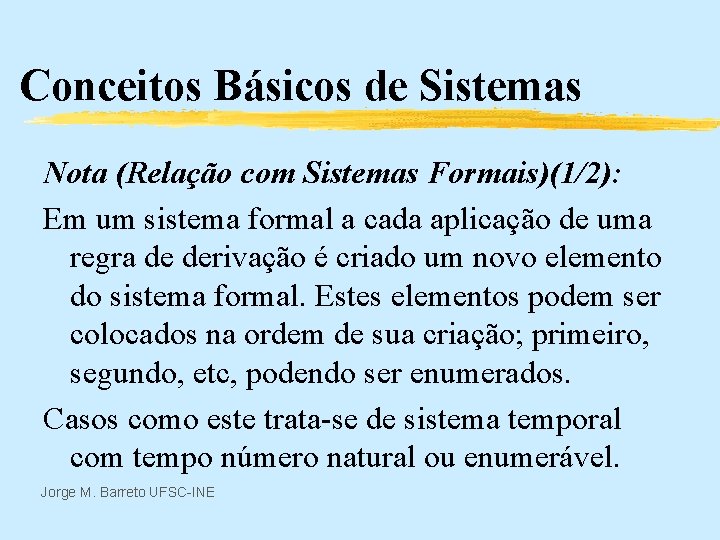 Conceitos Básicos de Sistemas

Nota (Relação com Sistemas Formais)(1/2):

Em um sistema formal a cada aplicação de uma regra de derivação é criado um novo elemento do sistema formal. Estes elementos podem ser colocados na ordem de sua criação; primeiro, segundo, etc, podendo ser enumerados.

Casos como este trata-se de sistema temporal com tempo número natural ou enumerável.

Jorge M. Barreto UFSC-INE